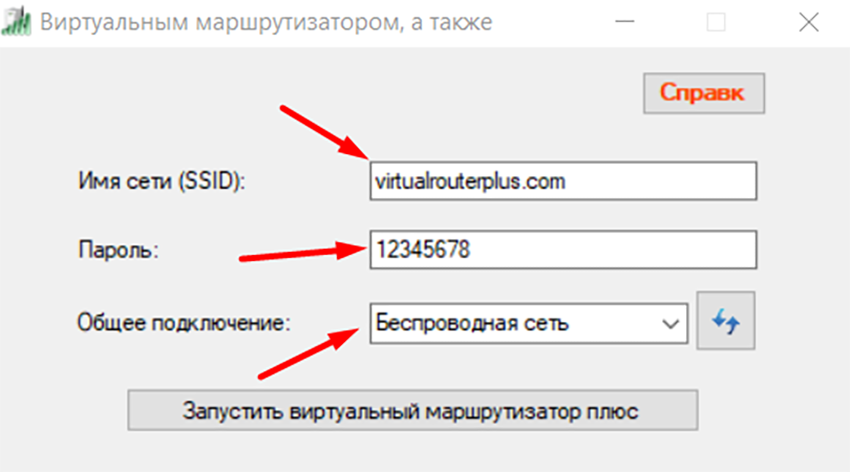 Виртуальным маршрутизатором, а также

Справк

Имя сети (SSID): virtualrouterplus.com

Пароль: 12345678

Общее подключение: Беспроводная сеть

Запустить виртуальный маршрутизатор плюс